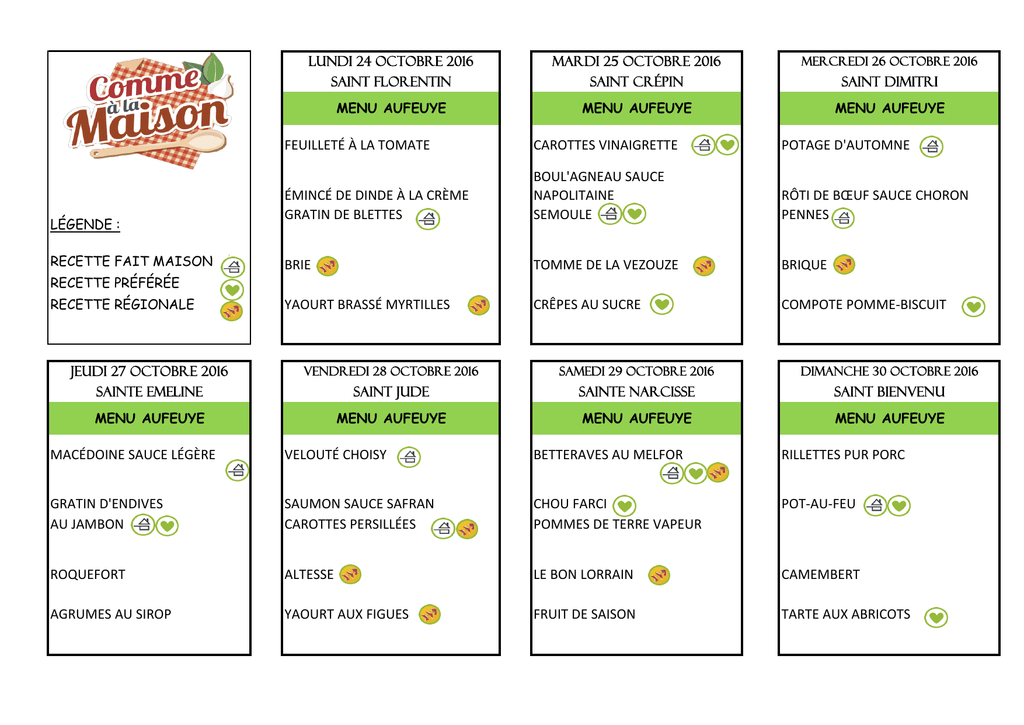 Comme à la Maison

LÉGENDE :

RECETTE FAIT MAISON
RECETTE PRÉFÉRÉE
RECETTE RÉGIONALE

LUNDI 24 OCTOBRE 2016
SAINT FLORENTIN
MENU AUFEUYE

FEUILLETÉ À LA TOMATE

ÉMINCÉ DE DINDE À LA CRÈME
GRATIN DE BLETTES

BRIE

YAOURT BRASSÉ MYRTILLES

MARDI 25 OCTOBRE 2016
SAINT CRÉPIN
MENU AUFEUYE

CAROTTES VINAIGRETTE

BOUL'AGNEAU SAUCE NAPOLITAINE
SEMOULE

TOMME DE LA VEZOUZE

CRÊPES AU SUCRE

MERCREDI 26 OCTOBRE 2016
SAINT DIMITRI
MENU AUFEUYE

POTAGE D'AUTOMNE

RÔTI DE BŒUF SAUCE CHORON
PENNES

BRIQUE

COMPOTE POMME-BISCUIT

JEUDI 27 OCTOBRE 2016
SAINTE EMELINE
MENU AUFEUYE

MACÉDOINE SAUCE LÉGÈRE

GRATIN D'ENDIVES AU JAMBON

ROQUEFORT

AGRUMES AU SIROP

VENDREDI 28 OCTOBRE 2016
SAINT JUDE
MENU AUFEUYE

VELOUTÉ CHOISY

SAUMON SAUCE SAFRAN
CAROTTES PERSILLÉES

ALTESSE

YAOURT AUX FIGUES

SAMEDI 29 OCTOBRE 2016
SAINTE NARCISSE
MENU AUFEUYE

BETTERAVES AU MELFOR

CHOU FARCI
POMMES DE TERRE VAPEUR

LE BON LORRAIN

FRUIT DE SAISON

DIMANCHE 30 OCTOBRE 2016
SAINT BIENVENU
MENU AUFEUYE

RILLETTES PUR PORC

POT-AU-FEU

CAMEMBERT

TARTE AUX ABRICOTS